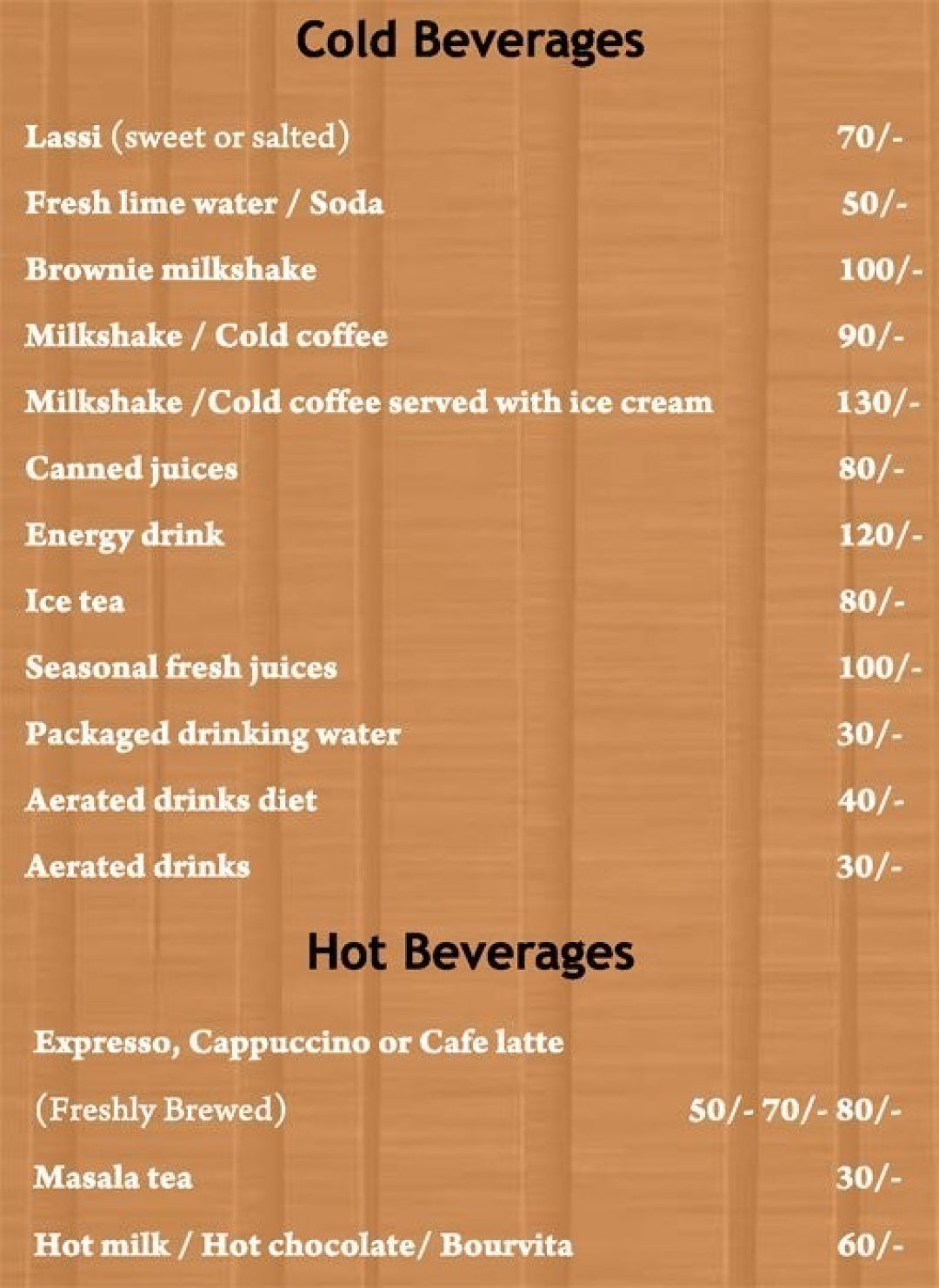 Cold Beverages

Lassi (sweet or salted) 70/-

Fresh lime water / Soda 50/-

Brownie milkshake 100/-

Milkshake / Cold coffee 90/-

Milkshake /Cold coffee served with ice cream 130/-

Canned juices 80/-

Energy drink 120/-

Ice tea 80/-

Seasonal fresh juices 100/-

Packaged drinking water 30/-

Aerated drinks diet 40/-

Aerated drinks 30/-

Hot Beverages

Expresso, Cappuccino or Cafe latte

(Freshly Brewed) 50/- 70/- 80/-

Masala tea 30/-

Hot milk / Hot chocolate/ Bourvita 60/-